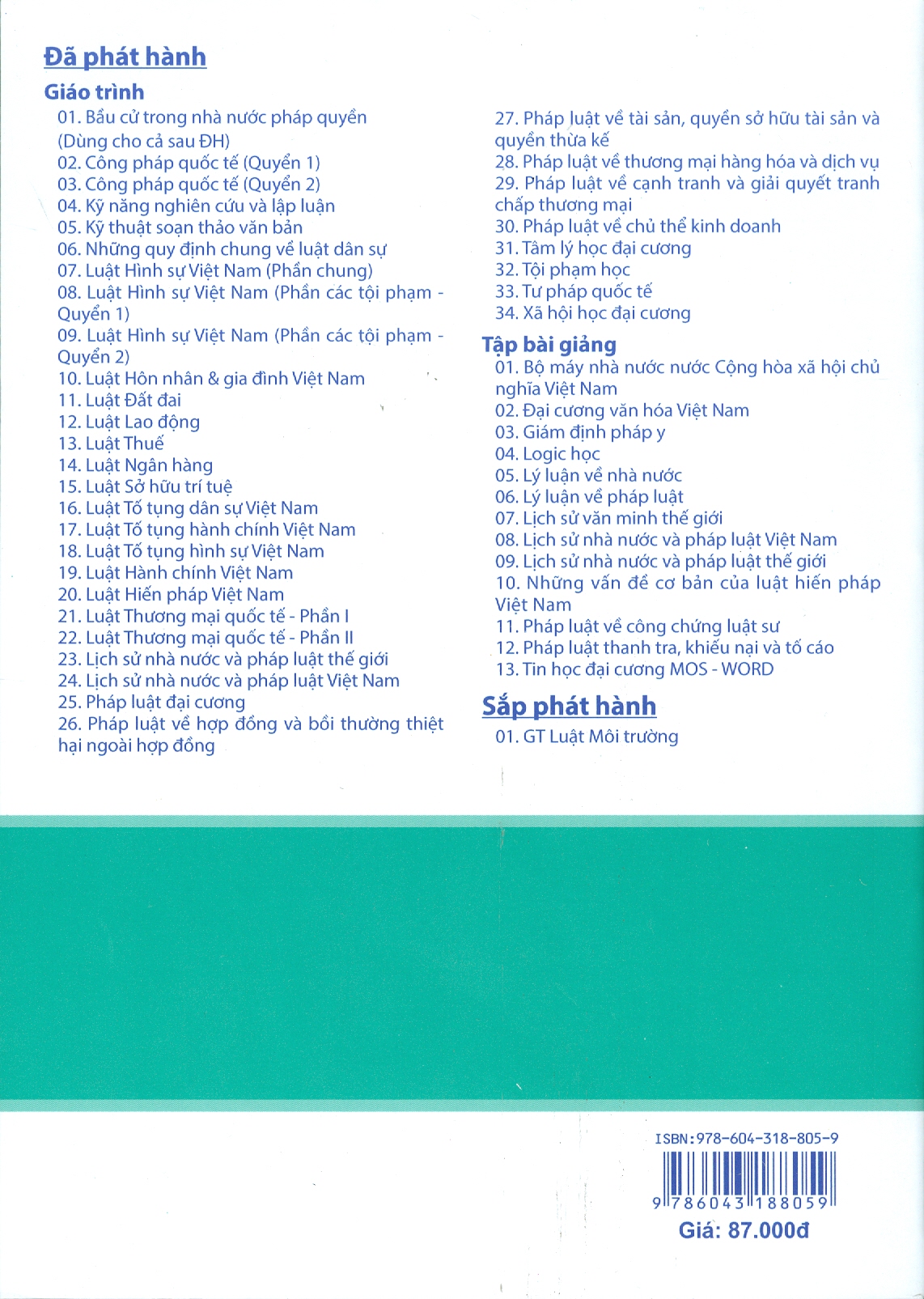 Đã phát hành

Giáo trình

01. Bầu cử trong nhà nước pháp quyền (Dùng cho cả sau ĐH)
02. Công pháp quốc tế (Quyển 1)
03. Công pháp quốc tế (Quyển 2)
04. Kỹ năng nghiên cứu và lập luận
05. Kỹ thuật soạn thảo văn bản
06. Những quy định chung về luật dân sự
07. Luật Hình sự Việt Nam (Phần chung)
08. Luật Hình sự Việt Nam (Phần các tội phạm - Quyển 1)
09. Luật Hình sự Việt Nam (Phần các tội phạm - Quyển 2)
10. Luật Hôn nhân & gia đình Việt Nam
11. Luật Đất đai
12. Luật Lao động
13. Luật Thuế
14. Luật Ngân hàng
15. Luật Sở hữu trí tuệ
16. Luật Tố tụng dân sự Việt Nam
17. Luật Tố tụng hành chính Việt Nam
18. Luật Tố tụng hình sự Việt Nam
19. Luật Hành chính Việt Nam
20. Luật Hiến pháp Việt Nam
21. Luật Thương mại quốc tế - Phần I
22. Luật Thương mại quốc tế - Phần II
23. Lịch sử nhà nước và pháp luật thế giới
24. Lịch sử nhà nước và pháp luật Việt Nam
25. Pháp luật đại cương
26. Pháp luật về hợp đồng và bồi thường thiệt hại ngoài hợp đồng
27. Pháp luật về tài sản, quyền sở hữu tài sản và quyền thừa kế
28. Pháp luật về thương mại hàng hóa và dịch vụ
29. Pháp luật về cạnh tranh và giải quyết tranh chấp thương mại
30. Pháp luật về chủ thể kinh doanh
31. Tâm lý học đại cương
32. Tội phạm học
33. Tư pháp quốc tế
34. Xã hội học đại cương

Tập bài giảng

01. Bộ máy nhà nước nước Cộng hòa xã hội chủ nghĩa Việt Nam
02. Đại cương văn hóa Việt Nam
03. Giám định pháp y
04. Logic học
05. Lý luận về nhà nước
06. Lý luận về pháp luật
07. Lịch sử văn minh thế giới
08. Lịch sử nhà nước và pháp luật Việt Nam
09. Lịch sử nhà nước và pháp luật thế giới
10. Những vấn đề cơ bản của luật hiến pháp Việt Nam
11. Pháp luật về công chứng luật sư
12. Pháp luật thanh tra, khiếu nại và tố cáo
13. Tin học đại cương MOS - WORD

Sắp phát hành

01. GT Luật Môi trường

ISBN:978-604-318-805-9
9 786043 188059
Giá: 87.000đ